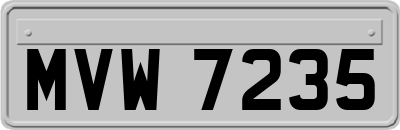 MVW 7235